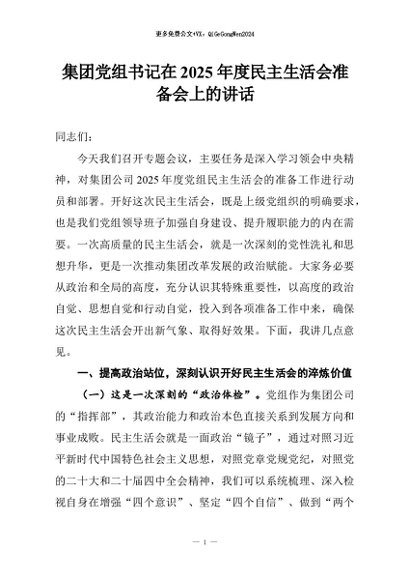 更多免费公文+VX：QiGeGongWen2024

集团党组书记在2025年度民主生活会准备会上的讲话

同志们：

今天我们召开专题会议，主要任务是深入学习领会中央精神，对集团公司2025年度党组民主生活会的准备工作进行动员和部署。开好这次民主生活会，既是上级党组织的明确要求，也是我们党组领导班子加强自身建设、提升履职能力的内在需要。一次高质量的民主生活会，就是一次深刻的党性洗礼和思想升华，更是一次推动集团改革发展的政治赋能。大家务必要从政治和全局的高度，充分认识其特殊重要性，以高度的政治自觉、思想自觉和行动自觉，投入到各项准备工作中来，确保这次民主生活会开出新气象、取得好效果。下面，我讲几点意见。

一、提高政治站位，深刻认识开好民主生活会的淬炼价值

（一）这是一次深刻的“政治体检”。党组作为集团公司的“指挥部”，其政治能力和政治本色直接关系到发展方向和事业成败。民主生活会就是一面政治“镜子”，通过对照习近平新时代中国特色社会主义思想，对照党章党规党纪，对照党的二十大和二十届四中全会精神，我们可以系统梳理、深入检视自身在增强“四个意识”、坚定“四个自信”、做到“两个

— 1 —